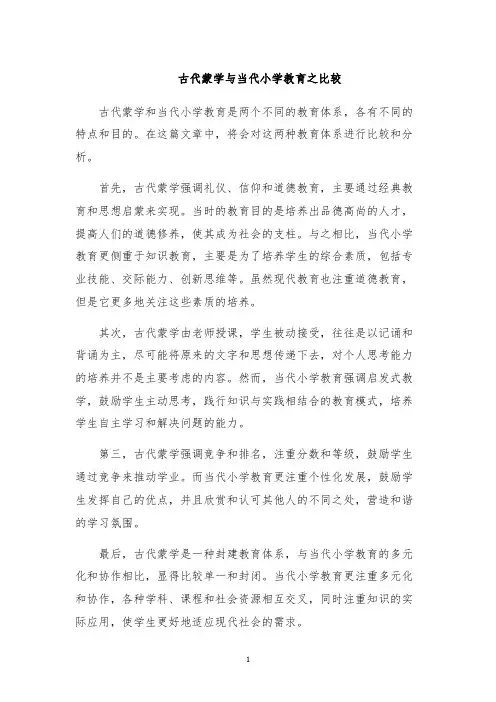 古代蒙学与当代小学教育之比较

古代蒙学和当代小学教育是两个不同的教育体系，各有不同的特点和目的。在这篇文章中，将会对这两种教育体系进行比较和分析。

首先，古代蒙学强调礼仪、信仰和道德教育，主要通过经典教育和思想启蒙来实现。当时的教育目的是培养出品德高尚的人才，提高人们的道德修养，使其成为社会的支柱。与之相比，当代小学教育更侧重于知识教育，主要是为了培养学生的综合素质，包括专业技能、交际能力、创新思维等。虽然现代教育也注重道德教育，但是它更多地关注这些素质的培养。

其次，古代蒙学由老师授课，学生被动接受，往往是以记诵和背诵为主，尽可能将原来的文字和思想传递下去，对个人思考能力的培养并不是主要考虑的内容。然而，当代小学教育强调启发式教学，鼓励学生主动思考，践行知识与实践相结合的教育模式，培养学生自主学习和解决问题的能力。

第三，古代蒙学强调竞争和排名，注重分数和等级，鼓励学生通过竞争来推动学业。而当代小学教育更注重个性化发展，鼓励学生发挥自己的优点，并且欣赏和认可其他人的不同之处，营造和谐的学习氛围。

最后，古代蒙学是一种封建教育体系，与当代小学教育的多元化和协作相比，显得比较单一和封闭。当代小学教育更注重多元化和协作，各种学科、课程和社会资源相互交叉，同时注重知识的实际应用，使学生更好地适应现代社会的需求。

1